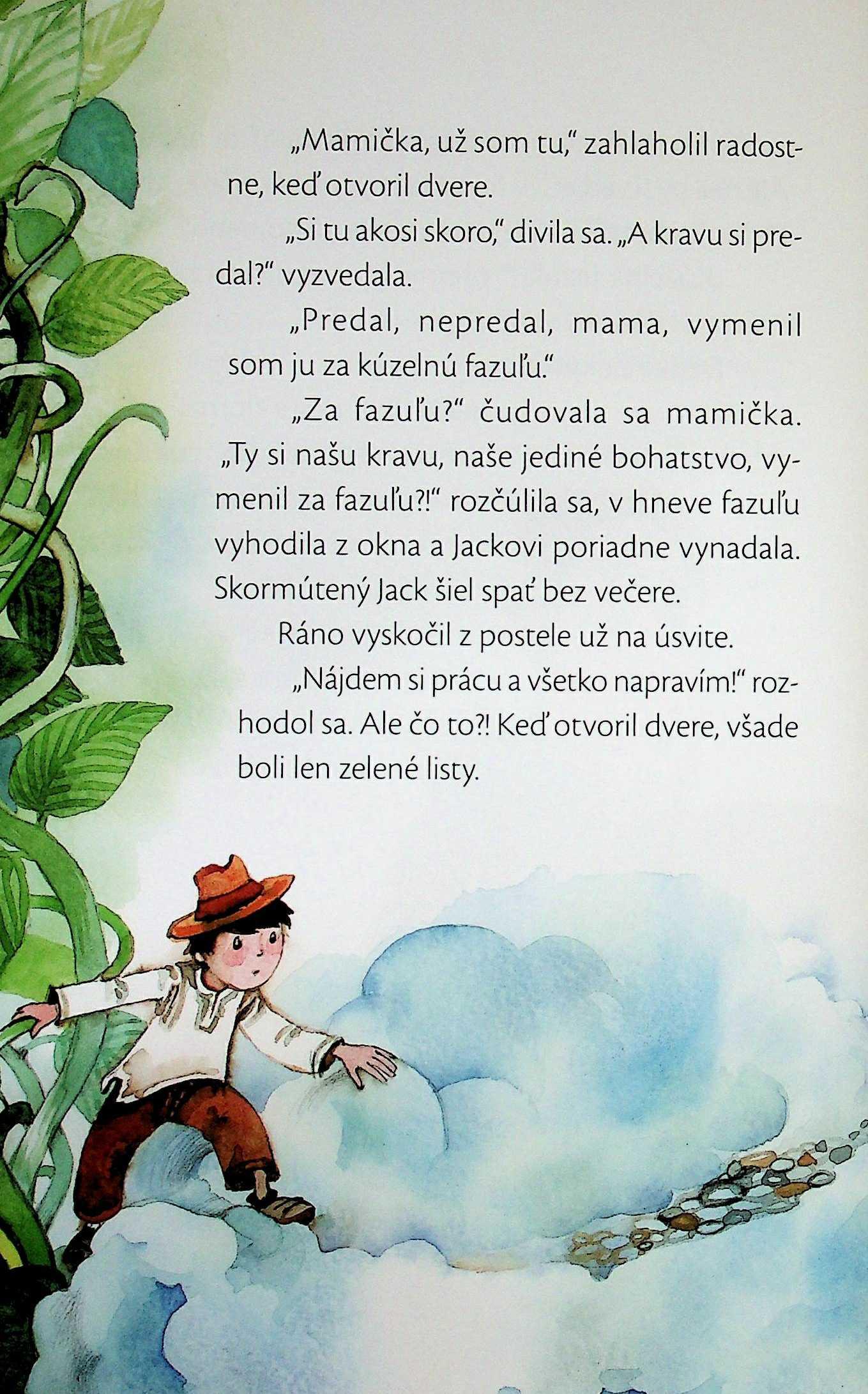 „Mamička, už som tu," zahlaholil radostne, keď otvoril dvere.

„Si tu akosi skoro," divila sa. „A kravu si predal?" vyzvedala.

„Predal, nepredal, mama, vymenil som ju za kúzelnú fazuľu."

„Za fazuľu?" čudovala sa mamička. „Ty si našu kravu, naše jediné bohatstvo, vymenil za fazuľu?!" rozčúlila sa, v hneve fazuľu vyhodila z okna a Jackovi poriadne vynadala. Skormútený Jack šiel spať bez večere.

Ráno vyskočil z postele už na úsvite.

„Nájdem si prácu a všetko napravím!" rozhodol sa. Ale čo to?! Keď otvoril dvere, všade boli len zelené listy.